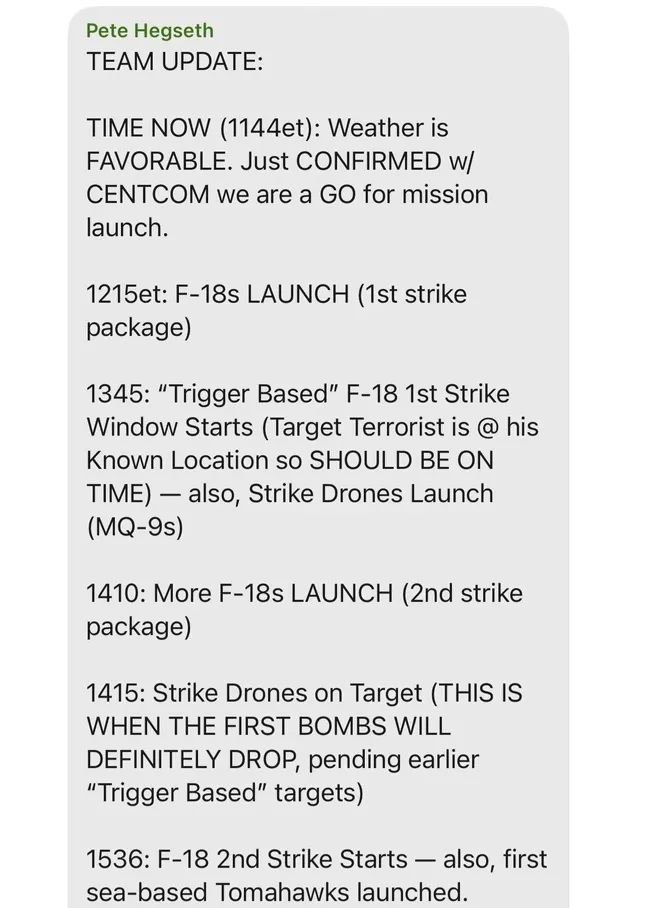 Pete Hegseth
TEAM UPDATE:

TIME NOW (1144et): Weather is FAVORABLE. Just CONFIRMED w/ CENTCOM we are a GO for mission launch.

1215et: F-18s LAUNCH (1st strike package)

1345: "Trigger Based" F-18 1st Strike Window Starts (Target Terrorist is @ his Known Location so SHOULD BE ON TIME) — also, Strike Drones Launch (MQ-9s)

1410: More F-18s LAUNCH (2nd strike package)

1415: Strike Drones on Target (THIS IS WHEN THE FIRST BOMBS WILL DEFINITELY DROP, pending earlier "Trigger Based" targets)

1536: F-18 2nd Strike Starts — also, first sea-based Tomahawks launched.